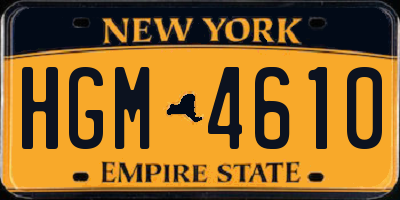 NEW YORK

HGM 4610

EMPIRE STATE